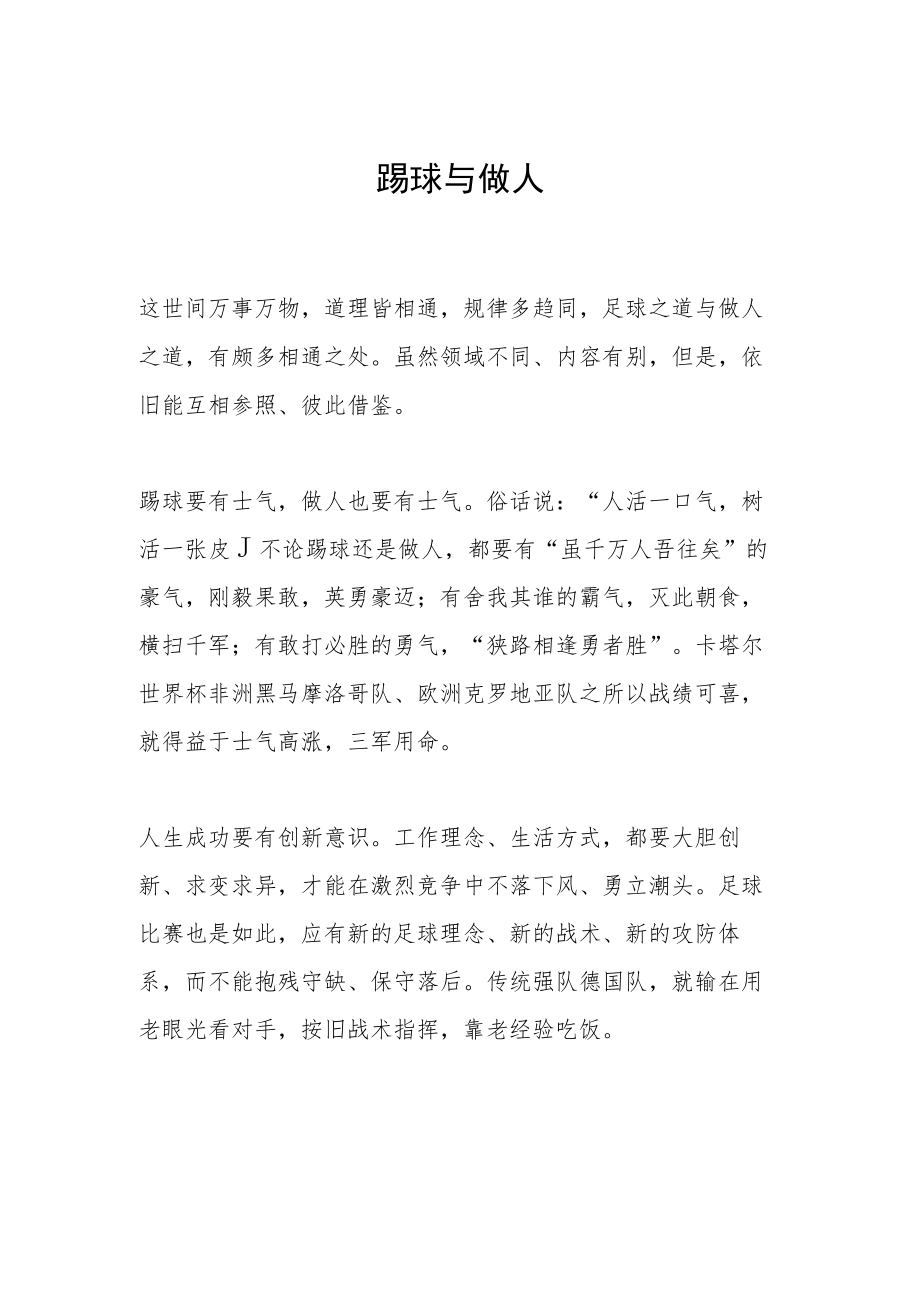 踢球与做人

这世间万事万物，道理皆相通，规律多趋同，足球之道与做人之道，有颇多相通之处。虽然领域不同、内容有别，但是，依旧能互相参照、彼此借鉴。

踢球要有士气，做人也要有士气。俗话说：“人活一口气，树活一张皮J不论踢球还是做人，都要有“虽千万人吾往矣”的豪气，刚毅果敢，英勇豪迈；有舍我其谁的霸气，灭此朝食，横扫千军；有敢打必胜的勇气，“狭路相逢勇者胜”。卡塔尔世界杯非洲黑马摩洛哥队、欧洲克罗地亚队之所以战绩可喜，就得益于士气高涨，三军用命。

人生成功要有创新意识。工作理念、生活方式，都要大胆创新、求变求异，才能在激烈竞争中不落下风、勇立潮头。足球比赛也是如此，应有新的足球理念、新的战术、新的攻防体系，而不能抱残守缺、保守落后。传统强队德国队，就输在用老眼光看对手，按旧战术指挥，靠老经验吃饭。